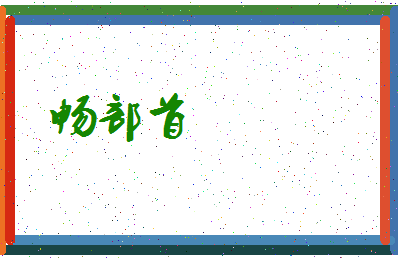 畅部首